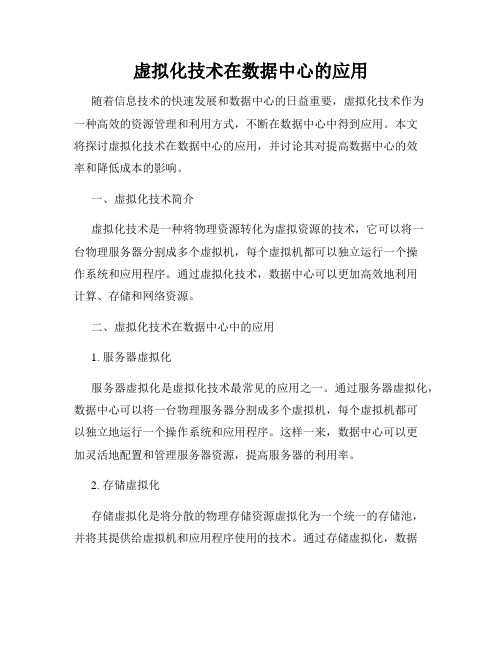 虚拟化技术在数据中心的应用

随着信息技术的快速发展和数据中心的日益重要，虚拟化技术作为一种高效的资源管理和利用方式，不断在数据中心中得到应用。本文将探讨虚拟化技术在数据中心的应用，并讨论其对提高数据中心的效率和降低成本的影响。

一、虚拟化技术简介

虚拟化技术是一种将物理资源转化为虚拟资源的技术，它可以将一台物理服务器分割成多个虚拟机，每个虚拟机都可以独立运行一个操作系统和应用程序。通过虚拟化技术，数据中心可以更加高效地利用计算、存储和网络资源。

二、虚拟化技术在数据中心中的应用

1. 服务器虚拟化

服务器虚拟化是虚拟化技术最常见的应用之一。通过服务器虚拟化，数据中心可以将一台物理服务器分割成多个虚拟机，每个虚拟机都可以独立地运行一个操作系统和应用程序。这样一来，数据中心可以更加灵活地配置和管理服务器资源，提高服务器的利用率。

2. 存储虚拟化

存储虚拟化是将分散的物理存储资源虚拟化为一个统一的存储池，并将其提供给虚拟机和应用程序使用的技术。通过存储虚拟化，数据